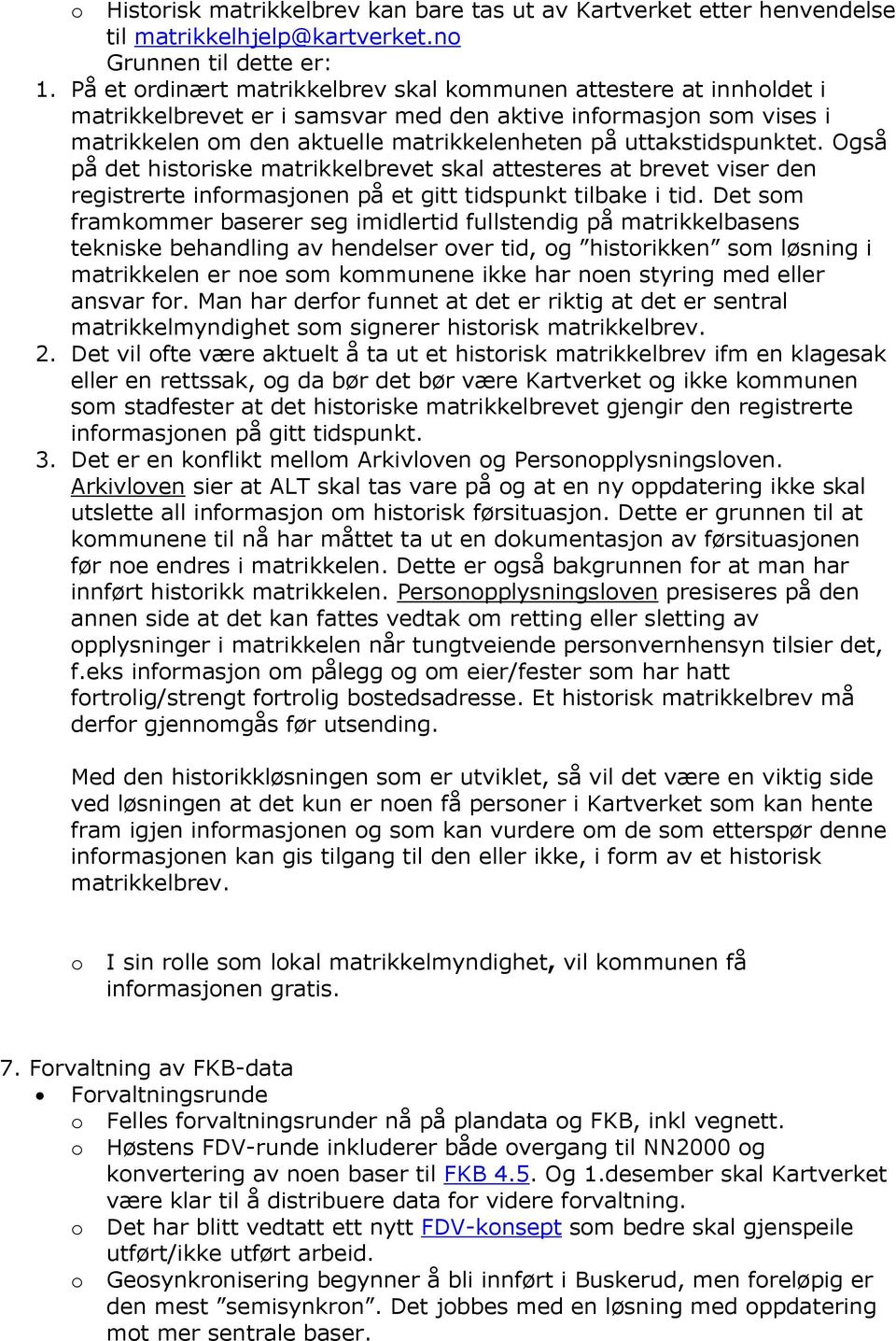 o Historisk matrikkelbrev kan bare tas ut av Kartverket etter henvendelse til matrikkelhjelp@kartverket.no
Grunnen til dette er:
1. På et ordinært matrikkelbrev skal kommunen attestere at innholdet i matrikkelbrevet er i samsvar med den aktive informasjon som vises i matrikkelen om den aktuelle matrikkelenheten på uttakstidspunktet. Også på det historiske matrikkelbrevet skal attesteres at brevet viser den registrerte informasjonen på et gitt tidspunkt tilbake i tid. Det som framkommer baserer seg imidlertid fullstendig på matrikkelbasens tekniske behandling av hendelser over tid, og ”historikken” som løsning i matrikkelen er noe som kommunene ikke har noen styring med eller ansvar for. Man har derfor funnet at det er riktig at det er sentral matrikkelmyndighet som signerer historisk matrikkelbrev.
2. Det vil ofte være aktuelt å ta ut et historisk matrikkelbrev ifm en klagesak eller en rettssak, og da bør det bør være Kartverket og ikke kommunen som stadfester at det historiske matrikkelbrevet gjengir den registrerte informasjonen på gitt tidspunkt.
3. Det er en konflikt mellom Arkivloven og Personopplysningsloven. Arkivloven sier at ALT skal tas vare på og at en ny oppdatering ikke skal utslette all informasjon om historisk førsituasjon. Dette er grunnen til at kommunene til nå har måttet ta ut en dokumentasjon av førsituasjonen før noe endres i matrikkelen. Dette er også bakgrunnen for at man har innført historikk matrikkelen. Personopplysningsloven presiseres på den annen side at det kan fattes vedtak om retting eller sletting av opplysninger i matrikkelen når tungtveiende personvernhensyn tilsier det, f.eks informasjon om pålegg og om eier/fester som har hatt fortrolig/strengt fortrolig bostedsadresse. Et historisk matrikkelbrev må derfor gjennomgås før utsending.

Med den historikkløsningen som er utviklet, så vil det være en viktig side ved løsningen at det kun er noen få personer i Kartverket som kan hente fram igjen informasjonen og som kan vurdere om de som etterspør denne informasjonen kan gis tilgang til den eller ikke, i form av et historisk matrikkelbrev.

o I sin rolle som lokal matrikkelmyndighet, vil kommunen få informasjonen gratis.

7. Forvaltning av FKB-data
• Forvaltningsrunde
o Felles forvaltningsrunder nå på plandata og FKB, inkl vegnett.
o Høstens FDV-runde inkluderer både overgang til NN2000 og konvertering av noen baser til FKB 4.5. Og 1.desember skal Kartverket være klar til å distribuere data for videre forvaltning.
o Det har blitt vedtatt ett nytt FDV-konsept som bedre skal gjenspeile utført/ikke utført arbeid.
o Geosynkronisering begynner å bli innført i Buskerud, men foreløpig er den mest ”semisynkron”. Det jobbes med en løsning med oppdatering mot mer sentrale baser.